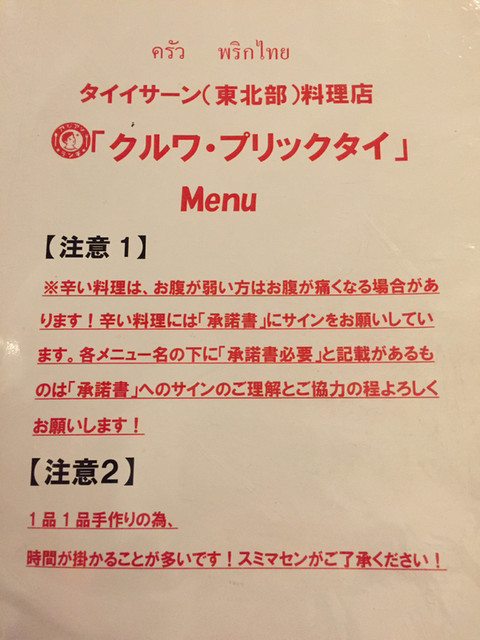 ครัว พริกไทย

タイイサーン(東北部)料理店

「クルワ・プリックタイ」

Menu

【注意1】

※辛い料理は、お腹が弱い方はお腹が痛くなる場合があります！辛い料理には「承諾書」にサインをお願いしています。各メニュー名の下に「承諾書必要」と記載があるものは「承諾書」へのサインのご理解とご協力の程よろしくお願いします！

【注意2】

1品1品手作りの為、

時間が掛かることが多いです！スミマセンがご了承ください！